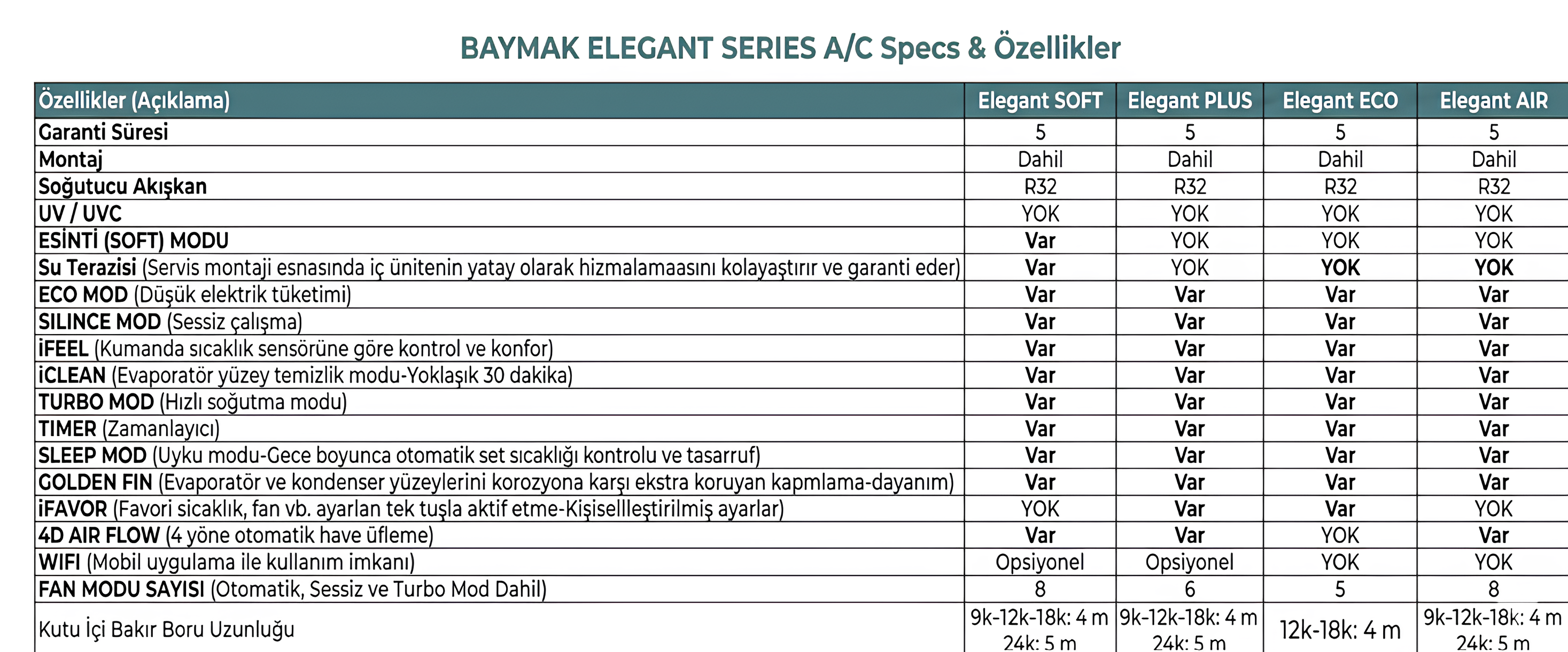 BAYMAK ELEGANT SERIES A/C Specs & Özellikler

| Özellikler (Açıklama) | Elegant SOFT | Elegant PLUS | Elegant ECO | Elegant AIR |
|---|---|---|---|---|
| Garanti Süresi | 5 | 5 | 5 | 5 |
| Montaj | Dahil | Dahil | Dahil | Dahil |
| Soğutucu Akışkan | R32 | R32 | R32 | R32 |
| UV / UVC | YOK | YOK | YOK | YOK |
| ESİNTİ (SOFT) MODU | Var | YOK | YOK | YOK |
| Su Terazisi (Servis montaji esnasında iç ünitenin yatay olarak hizmalamaasını kolayaştırır ve garanti eder) | Var | YOK | YOK | YOK |
| ECO MOD (Düşük elektrik tüketimi) | Var | Var | Var | Var |
| SILINCE MOD (Sessiz çalışma) | Var | Var | Var | Var |
| iFEEL (Kumanda sıcaklık sensörüne göre kontrol ve konfor) | Var | Var | Var | Var |
| iCLEAN (Evaporatör yüzey temizlik modu-Yoklaşık 30 dakika) | Var | Var | Var | Var |
| TURBO MOD (Hızlı soğutma modu) | Var | Var | Var | Var |
| TIMER (Zamanlayıcı) | Var | Var | Var | Var |
| SLEEP MOD (Uyku modu-Gece boyunca otomatik set sıcaklığı kontrolu ve tasarruf) | Var | Var | Var | Var |
| GOLDEN FIN (Evaporatör ve kondenser yüzeylerini korozyona karşı ekstra koruyan kapmlama-dayanım) | Var | Var | Var | Var |
| iFAVOR (Favori sicaklık, fan vb. ayarlan tek tuşla aktif etme-Kişisellleştirilmiş ayarlar) | YOK | Var | Var | YOK |
| 4D AIR FLOW (4 yöne otomatik have üfleme) | Var | Var | YOK | Var |
| WIFI (Mobil uygulama ile kullanım imkanı) | Opsiyonel | Opsiyonel | YOK | YOK |
| FAN MODU SAYISI (Otomatik, Sessiz ve Turbo Mod Dahil) | 8 | 6 | 5 | 8 |
| Kutu İçi Bakır Boru Uzunluğu | 9k-12k-18k: 4 m 24k: 5 m | 9k-12k-18k: 4 m 24k: 5 m | 12k-18k: 4 m | 9k-12k-18k: 4 m 24k: 5 m |